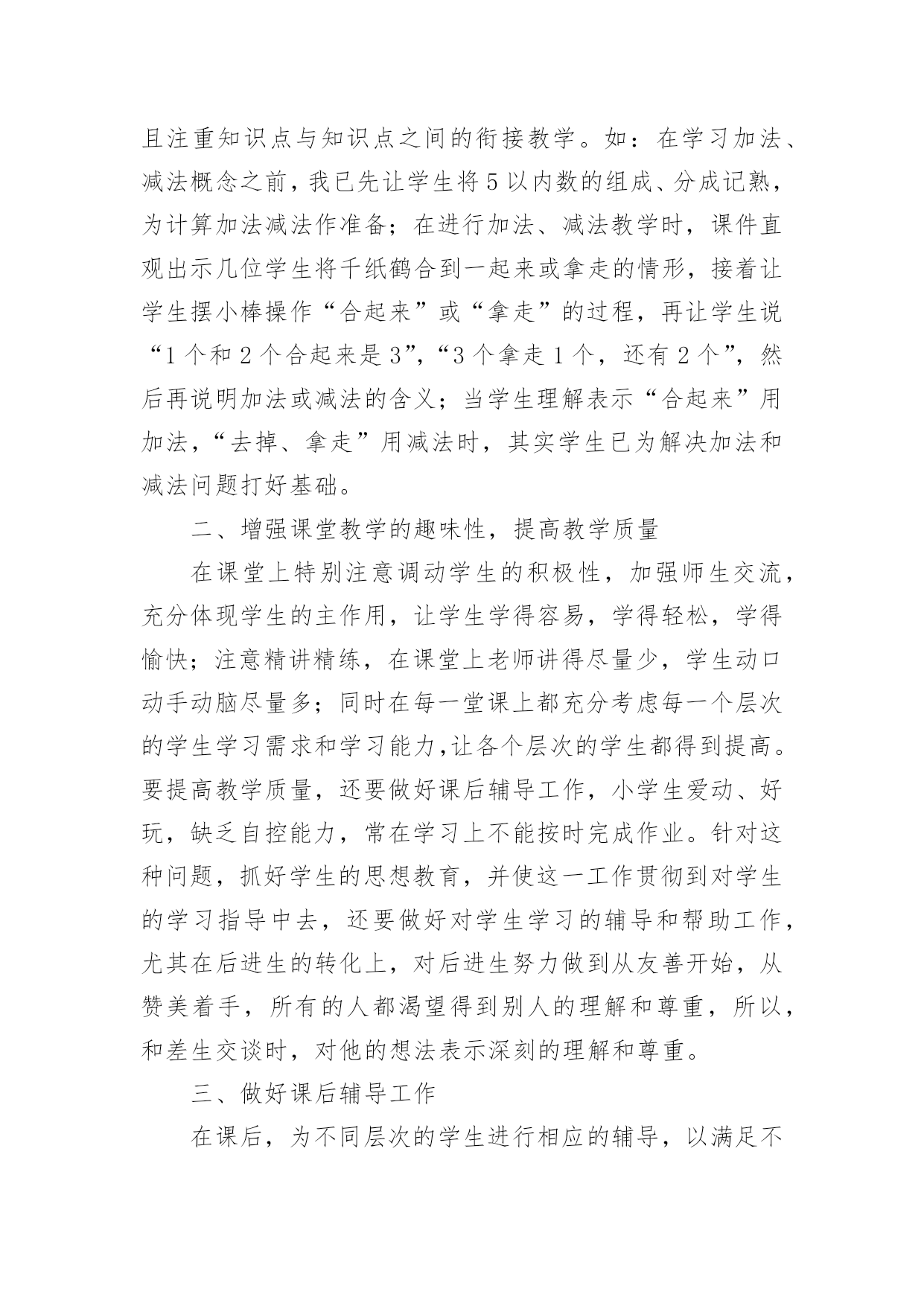 且注重知识点与知识点之间的衔接教学。如：在学习加法、减法概念之前，我已先让学生将5以内数的组成、分成记熟，为计算加法减法作准备；在进行加法、减法教学时，课件直观出示几位学生将千纸鹤合到一起来或拿走的情形，接着让学生摆小棒操作“合起来”或“拿走”的过程，再让学生说“1个和2个合起来是3”，“3个拿走1个，还有2个”，然后再说明加法或减法的含义；当学生理解表示“合起来”用加法，“去掉、拿走”用减法时，其实学生已为解决加法和减法问题打好基础。

二、增强课堂教学的趣味性，提高教学质量

在课堂上特别注意调动学生的积极性，加强师生交流，充分体现学生的主作用，让学生学得容易，学得轻松，学得愉快；注意精讲精练，在课堂上老师讲得尽量少，学生动口动手动脑尽量多；同时在每一堂课上都充分考虑每一个层次的学生学习需求和学习能力，让各个层次的学生都得到提高。要提高教学质量，还要做好课后辅导工作，小学生爱动、好玩，缺乏自控能力，常在学习上不能按时完成作业。针对这种问题，抓好学生的思想教育，并使这一工作贯彻到对学生的学习指导中去，还要做好对学生学习的辅导和帮助工作，尤其在后进生的转化上，对后进生努力做到从友善开始，从赞美着手，所有的人都渴望得到别人的理解和尊重，所以，和差生交谈时，对他的想法表示深刻的理解和尊重。

三、做好课后辅导工作

在课后，为不同层次的学生进行相应的辅导，以满足不